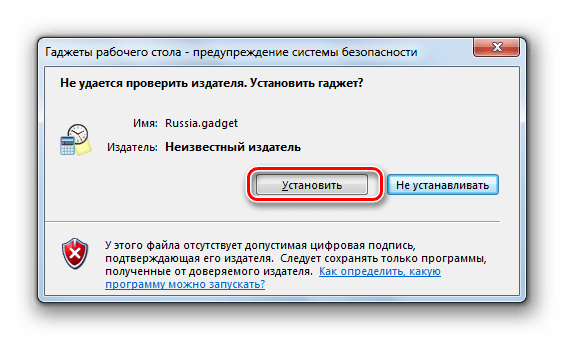 Гаджеты рабочего стола - предупреждение системы безопасности

Не удается проверить издателя. Установить гаджет?

Имя: Russia.gadget

Издатель: Неизвестный издатель

Установить

Не устанавливать

У этого файла отсутствует допустимая цифровая подпись, подтверждающая его издателя. Следует сохранять только программы, полученные от доверяемого издателя. Как определить, какую программу можно запускать?